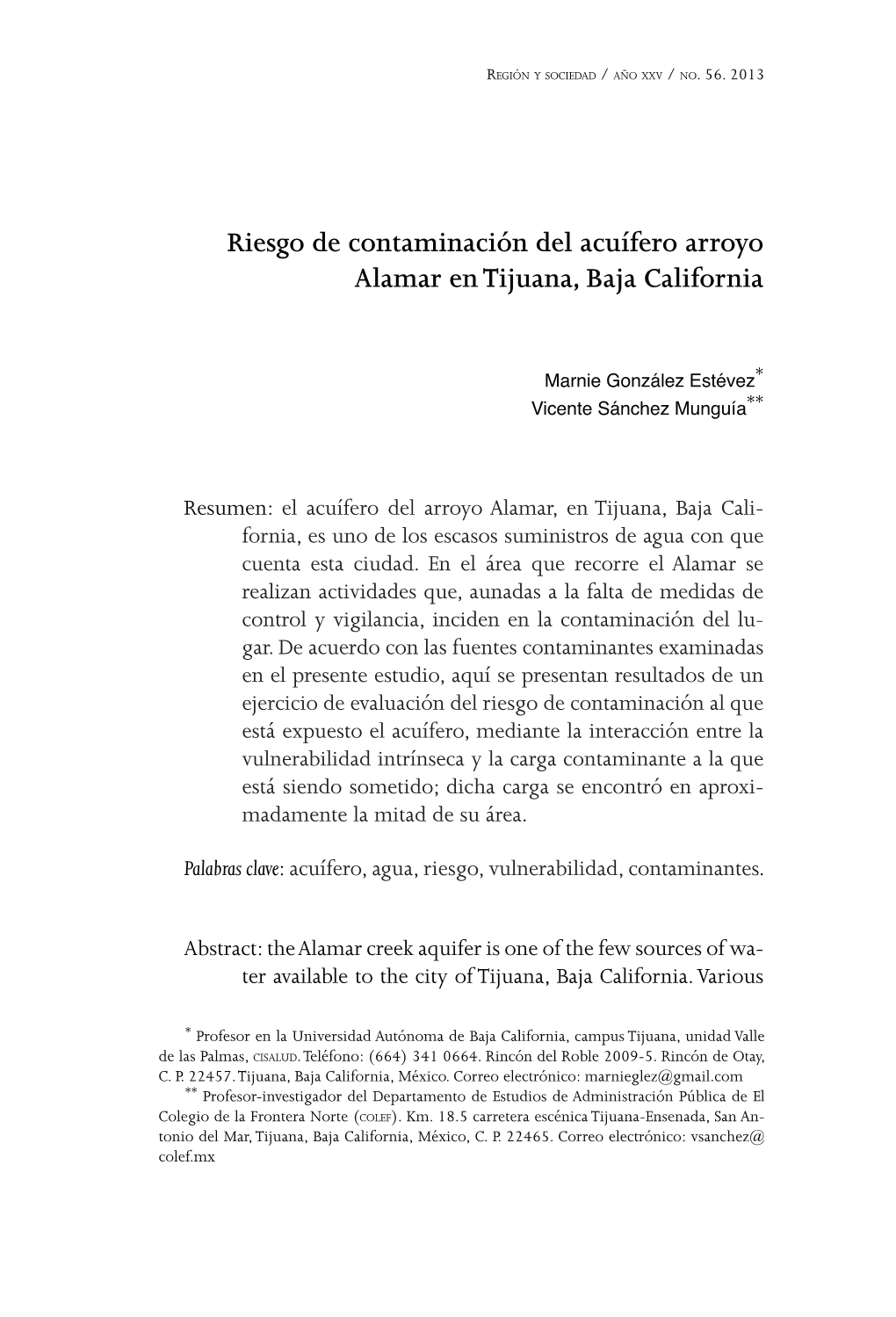 Región y sociedad / año xxv / no. 56. 2013

Riesgo de contaminación del acuífero arroyo Alamar en Tijuana, Baja California

Marnie González Estévez*
Vicente Sánchez Munguía**

Resumen: el acuífero del arroyo Alamar, en Tijuana, Baja California, es uno de los escasos suministros de agua con que cuenta esta ciudad. En el área que recorre el Alamar se realizan actividades que, aunadas a la falta de medidas de control y vigilancia, inciden en la contaminación del lugar. De acuerdo con las fuentes contaminantes examinadas en el presente estudio, aquí se presentan resultados de un ejercicio de evaluación del riesgo de contaminación al que está expuesto el acuífero, mediante la interacción entre la vulnerabilidad intrínseca y la carga contaminante a la que está siendo sometido; dicha carga se encontró en aproximadamente la mitad de su área.

Palabras clave: acuífero, agua, riesgo, vulnerabilidad, contaminantes.

Abstract: the Alamar creek aquifer is one of the few sources of water available to the city of Tijuana, Baja California. Various

* Profesor en la Universidad Autónoma de Baja California, campus Tijuana, unidad Valle de las Palmas, cisalud. Teléfono: (664) 341 0664. Rincón del Roble 2009-5. Rincón de Otay, C. P. 22457. Tijuana, Baja California, México. Correo electrónico: marnieglez@gmail.com
** Profesor-investigador del Departamento de Estudios de Administración Pública de El Colegio de la Frontera Norte (colef). Km. 18.5 carretera escénica Tijuana-Ensenada, San Antonio del Mar, Tijuana, Baja California, México, C. P. 22465. Correo electrónico: vsanchez@colef.mx